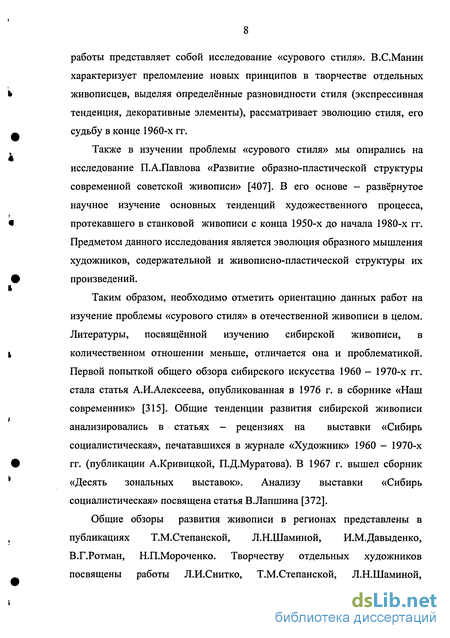 8

работы представляет собой исследование «сурового стиля». В.С.Манин характеризует преломление новых принципов в творчестве отдельных живописцев, выделяя определённые разновидности стиля (экспрессивная тенденция, декоративные элементы), рассматривает эволюцию стиля, его судьбу в конце 1960-х гг.

Также в изучении проблемы «сурового стиля» мы опирались на исследование П.А.Павлова «Развитие образно-пластической структуры современной советской живописи» [407]. В его основе – развёрнутое научное изучение основных тенденций художественного процесса, протекавшего в станковой живописи с конца 1950-х до начала 1980-х гг. Предметом данного исследования является эволюция образного мышления художников, содержательной и живописно-пластической структуры их произведений.

Таким образом, необходимо отметить ориентацию данных работ на изучение проблемы «сурового стиля» в отечественной живописи в целом. Литературы, посвящённой изучению сибирской живописи, в количественном отношении меньше, отличается она и проблематикой. Первой попыткой общего обзора сибирского искусства 1960 – 1970-х гг. стала статья А.И.Алексеева, опубликованная в 1976 г. в сборнике «Наш современник» [315]. Общие тенденции развития сибирской живописи анализировались в статьях – рецензиях на выставки «Сибирь социалистическая», печатавшихся в журнале «Художник» 1960 – 1970-х гг. (публикации А.Кривицкой, П.Д.Муратова). В 1967 г. вышел сборник «Десять зональных выставок». Анализу выставки «Сибирь социалистическая» посвящена статья В.Лапшина [372].

Общие обзоры развития живописи в регионах представлены в публикациях Т.М.Степанской, Л.Н.Шаминой, И.М.Давыденко, В.Г.Ротман, Н.П.Мороченко. Творчеству отдельных художников посвящены работы Л.И.Снитко, Т.М.Степанской, Л.Н.Шаминой,

dsLib.net
библиотека диссертаций